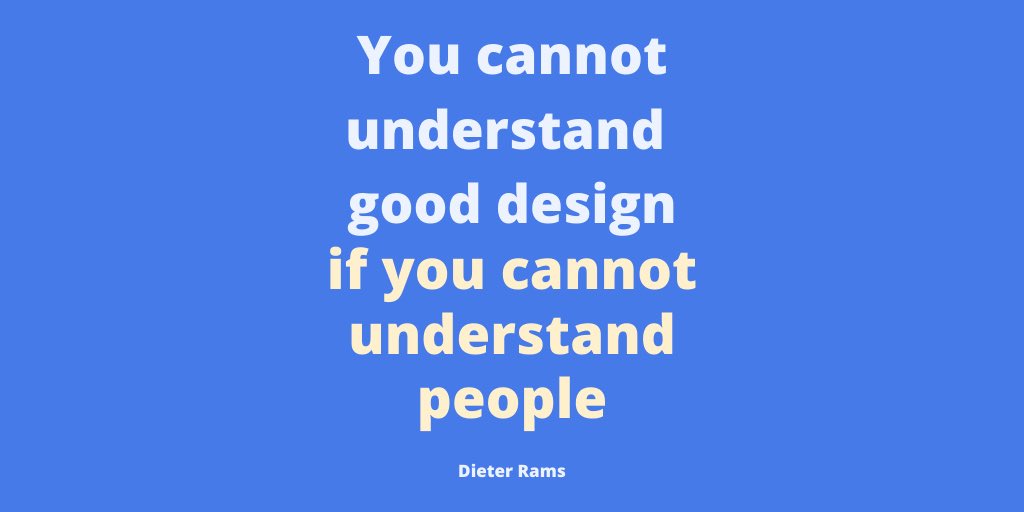 You cannot understand good design if you cannot understand people

Dieter Rams